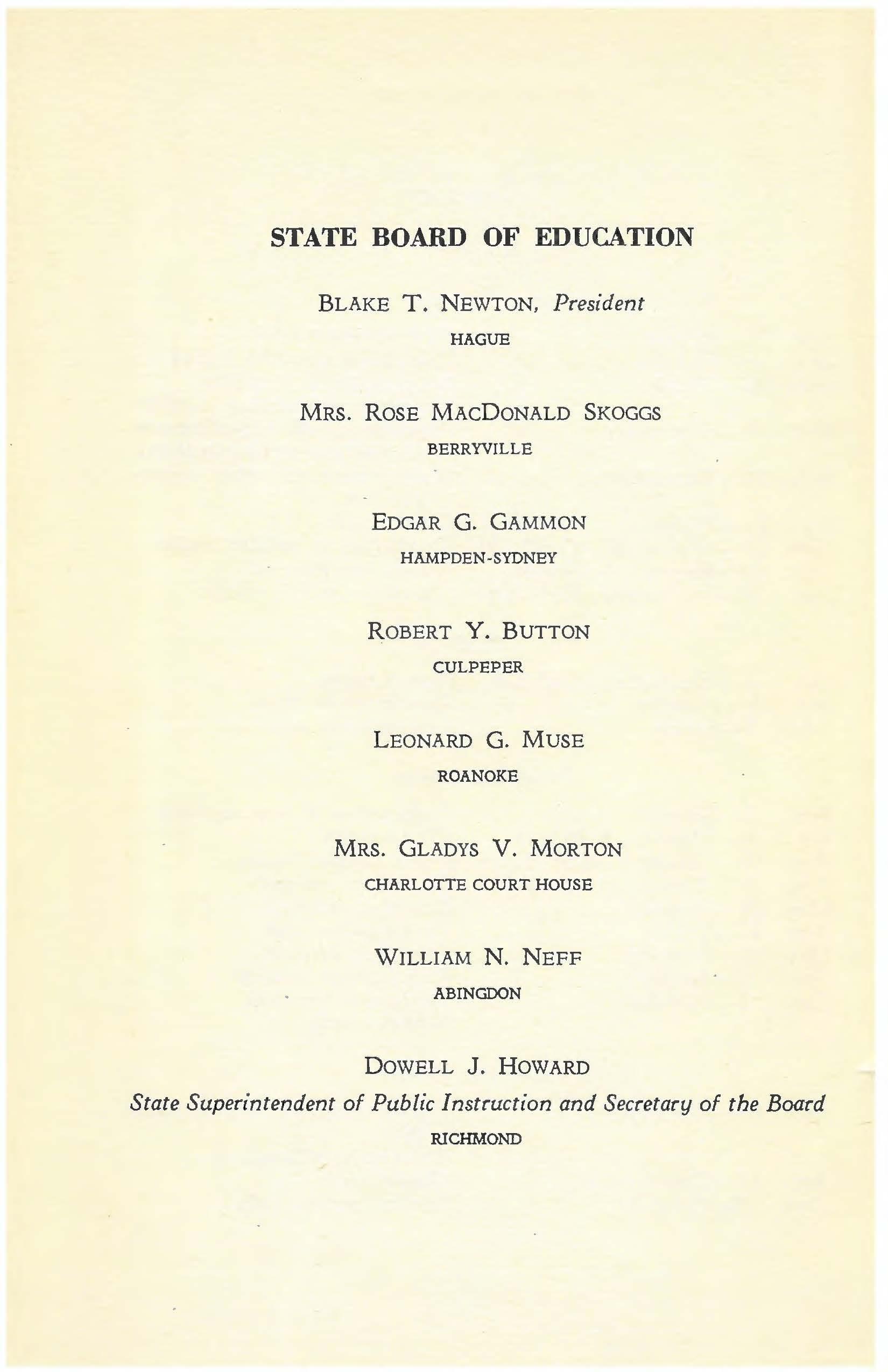 STATE BOARD OF EDUCATION

BLAKE T. NEWTON, President
HAGUE

MRS. ROSE MACDONALD SKOGGS
BERRYVILLE

EDGAR G. GAMMON
HAMPDEN-SYDNEY

ROBERT Y. BUTTON
CULPEPER

LEONARD G. MUSE
ROANOKE

MRS. GLADYS V. MORTON
CHARLOTTE COURT HOUSE

WILLIAM N. NEFF
ABINGDON

DOWELL J. HOWARD
State Superintendent of Public Instruction and Secretary of the Board
RICHMOND